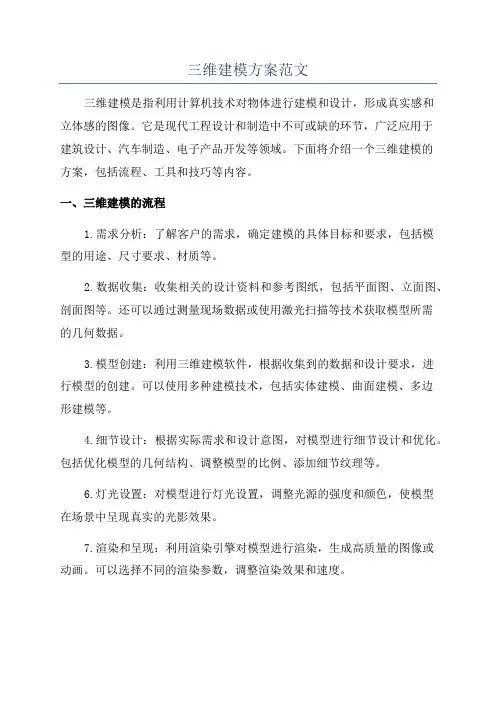 三维建模方案范文

三维建模是指利用计算机技术对物体进行建模和设计，形成真实感和立体感的图像。它是现代工程设计和制造中不可或缺的环节，广泛应用于建筑设计、汽车制造、电子产品开发等领域。下面将介绍一个三维建模的方案，包括流程、工具和技巧等内容。

一、三维建模的流程

1.需求分析：了解客户的需求，确定建模的具体目标和要求，包括模型的用途、尺寸要求、材质等。

2.数据收集：收集相关的设计资料和参考图纸，包括平面图、立面图、剖面图等。还可以通过测量现场数据或使用激光扫描等技术获取模型所需的几何数据。

3.模型创建：利用三维建模软件，根据收集到的数据和设计要求，进行模型的创建。可以使用多种建模技术，包括实体建模、曲面建模、多边形建模等。

4.细节设计：根据实际需求和设计意图，对模型进行细节设计和优化。包括优化模型的几何结构、调整模型的比例、添加细节纹理等。

6.灯光设置：对模型进行灯光设置，调整光源的强度和颜色，使模型在场景中呈现真实的光影效果。

7.渲染和呈现：利用渲染引擎对模型进行渲染，生成高质量的图像或动画。可以选择不同的渲染参数，调整渲染效果和速度。